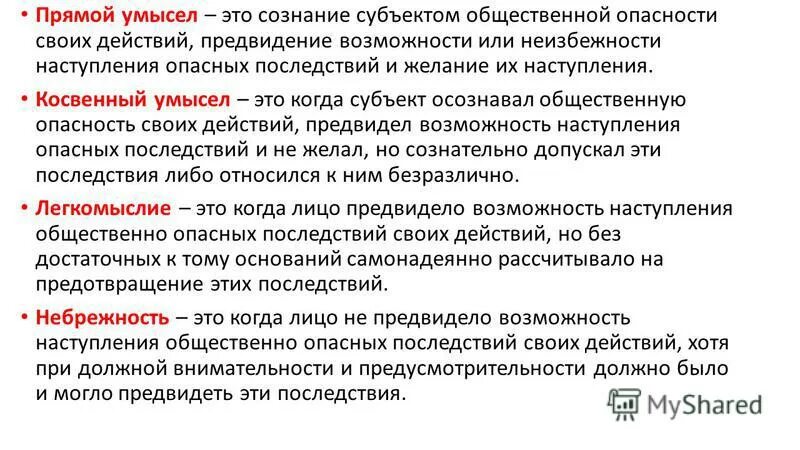 • Прямой умысел – это сознание субъектом общественной опасности своих действий, предвидение возможности или неизбежности наступления опасных последствий и желание их наступления.

• Косвенный умысел – это когда субъект осознавал общественную опасность своих действий, предвидел возможность наступления опасных последствий и не желал, но сознательно допускал эти последствия либо относился к ним безразлично.

• Легкомыслие – это когда лицо предвидело возможность наступления общественно опасных последствий своих действий, но без достаточных к тому оснований самонадеянно рассчитывало на предотвращение этих последствий.

• Небрежность – это когда лицо не предвидело возможность наступления общественно опасных последствий своих действий, хотя при должной внимательности и предусмотрительности должно было и могло предвидеть эти последствия.

MyShared